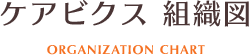 ケアビクス 組織図

ORGANIZATION CHART